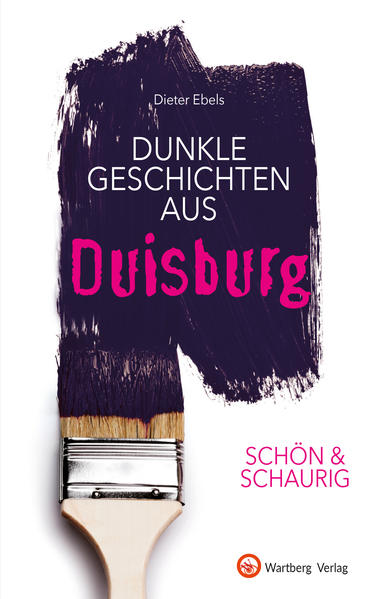 Dieter Ebels

DUNKLE GESCHICHTEN AUS

Duisburg

SCHÖN & SCHAURIG

Wartberg Verlag